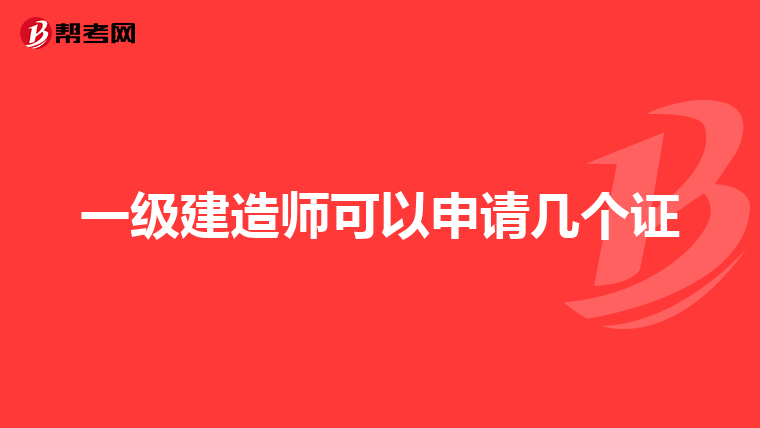 帮考网

一级建造师可以申请几个证